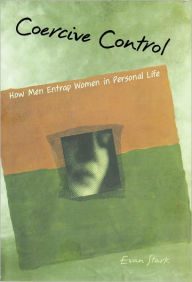 Coercive Control

How Men Entrap Women in Personal Life

Evan Stark